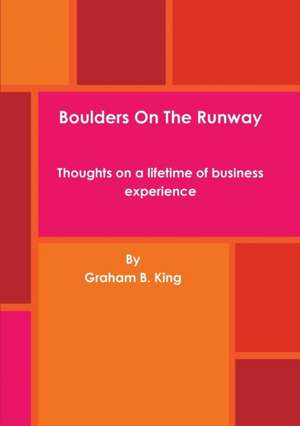 Boulders On The Runway

Thoughts on a lifetime of business experience

By
Graham B. King